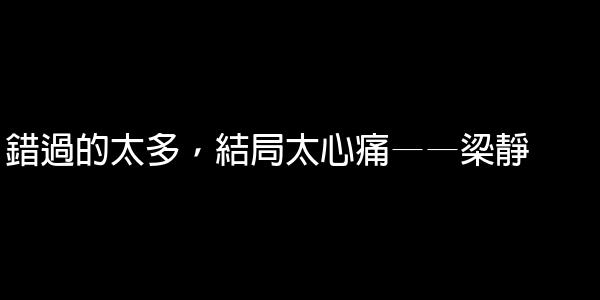 錯過的太多，結局太心痛——梁靜